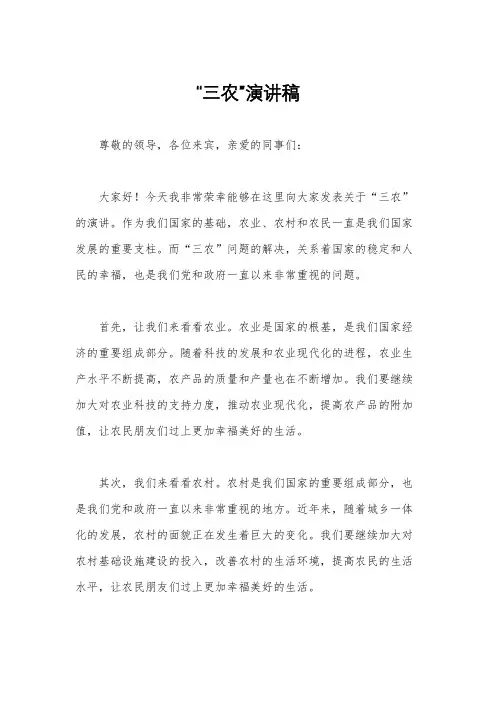 "三农"演讲稿

尊敬的领导，各位来宾，亲爱的同事们：

大家好！今天我非常荣幸能够在这里向大家发表关于“三农”的演讲。作为我们国家的基础，农业、农村和农民一直是我们国家发展的重要支柱。而“三农”问题的解决，关系着国家的稳定和人民的幸福，也是我们党和政府一直以来非常重视的问题。

首先，让我们来看看农业。农业是国家的根基，是我们国家经济的重要组成部分。随着科技的发展和农业现代化的进程，农业生产水平不断提高，农产品的质量和产量也在不断增加。我们要继续加大对农业科技的支持力度，推动农业现代化，提高农产品的附加值，让农民朋友们过上更加幸福美好的生活。

其次，我们来看看农村。农村是我们国家的重要组成部分，也是我们党和政府一直以来非常重视的地方。近年来，随着城乡一体化的发展，农村的面貌正在发生着巨大的变化。我们要继续加大对农村基础设施建设的投入，改善农村的生活环境，提高农民的生活水平，让农民朋友们过上更加幸福美好的生活。